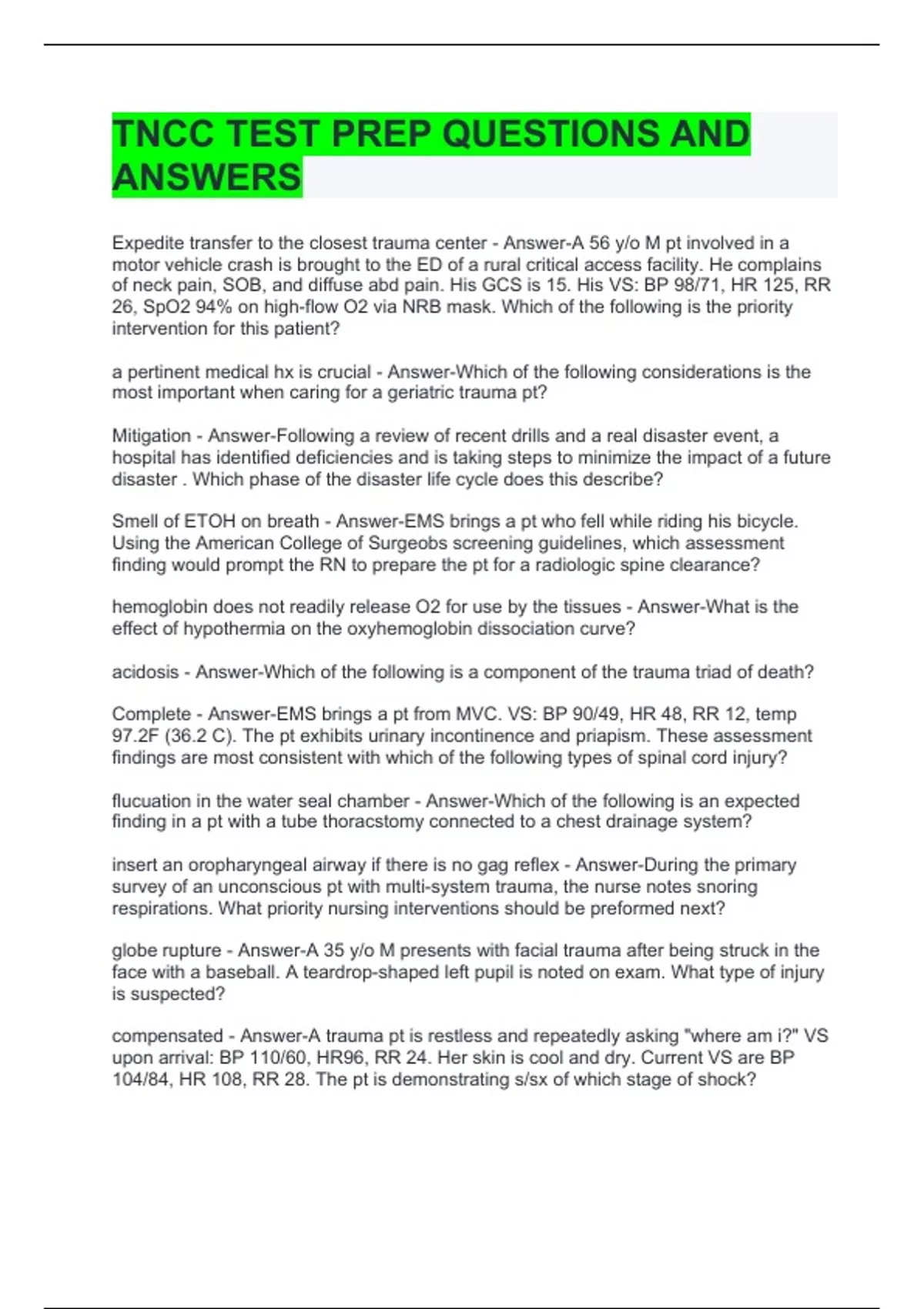 TNCC TEST PREP QUESTIONS AND ANSWERS

Expedite transfer to the closest trauma center - Answer-A 56 y/o M pt involved in a motor vehicle crash is brought to the ED of a rural critical access facility. He complains of neck pain, SOB, and diffuse abd pain. His GCS is 15. His VS: BP 98/71, HR 125, RR 26, SpO2 94% on high-flow O2 via NRB mask. Which of the following is the priority intervention for this patient?

a pertinent medical hx is crucial - Answer-Which of the following considerations is the most important when caring for a geriatric trauma pt?

Mitigation - Answer-Following a review of recent drills and a real disaster event, a hospital has identified deficiencies and is taking steps to minimize the impact of a future disaster . Which phase of the disaster life cycle does this describe?

Smell of ETOH on breath - Answer-EMS brings a pt who fell while riding his bicycle. Using the American College of Surgeobs screening guidelines, which assessment finding would prompt the RN to prepare the pt for a radiologic spine clearance?

hemoglobin does not readily release O2 for use by the tissues - Answer-What is the effect of hypothermia on the oxyhemoglobin dissociation curve?

acidosis - Answer-Which of the following is a component of the trauma triad of death?

Complete - Answer-EMS brings a pt from MVC. VS: BP 90/49, HR 48, RR 12, temp 97.2F (36.2 C). The pt exhibits urinary incontinence and priapism. These assessment findings are most consistent with which of the following types of spinal cord injury?

flucuation in the water seal chamber - Answer-Which of the following is an expected finding in a pt with a tube thoracstomy connected to a chest drainage system?

insert an oropharyngeal airway if there is no gag reflex - Answer-During the primary survey of an unconscious pt with multi-system trauma, the nurse notes snoring respirations. What priority nursing interventions should be preformed next?

globe rupture - Answer-A 35 y/o M presents with facial trauma after being struck in the face with a baseball. A teardrop-shaped left pupil is noted on exam. What type of injury is suspected?

compensated - Answer-A trauma pt is restless and repeatedly asking "where am i?" VS upon arrival: BP 110/60, HR96, RR 24. Her skin is cool and dry. Current VS are BP 104/84, HR 108, RR 28. The pt is demonstrating s/sx of which stage of shock?